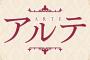 ARTE
アルテ